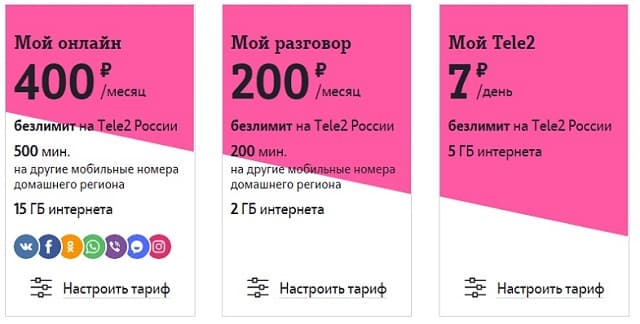 Мой онлайн
400 ₽ /месяц
безлимит на Tele2 России
500 мин.
на другие мобильные номера домашнего региона
15 ГБ интернета
Настроить тариф

Мой разговор
200 ₽ /месяц
безлимит на Tele2 России
200 мин.
на другие мобильные номера домашнего региона
2 ГБ интернета
Настроить тариф

Мой Tele2
7 ₽ /день
безлимит на Tele2 России
5 ГБ интернета
Настроить тариф